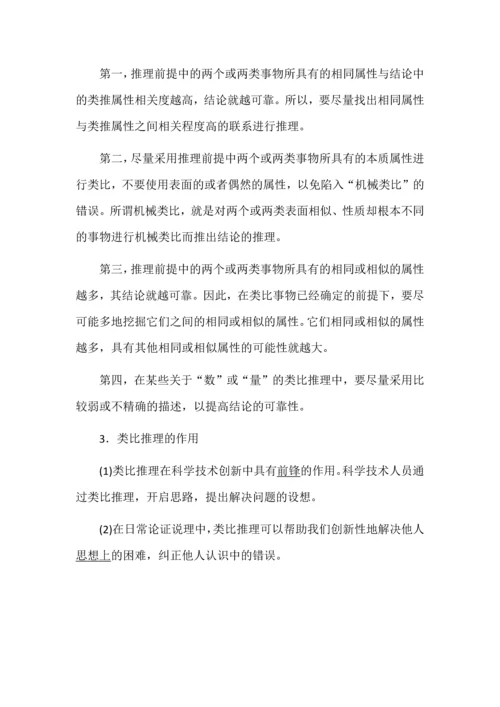 第一，推理前提中的两个或两类事物所具有的相同属性与结论中的类推属性相关度越高，结论就越可靠。所以，要尽量找出相同属性与类推属性之间相关程度高的联系进行推理。

第二，尽量采用推理前提中两个或两类事物所具有的本质属性进行类比，不要使用表面的或者偶然的属性，以免陷入“机械类比”的错误。所谓机械类比，就是对两个或两类表面相似、性质却根本不同的事物进行机械类比而推出结论的推理。

第三，推理前提中的两个或两类事物所具有的相同或相似的属性越多，其结论就越可靠。因此，在类比事物已经确定的前提下，要尽可能多地挖掘它们之间的相同或相似的属性。它们相同或相似的属性越多，具有其他相同或相似属性的可能性就越大。

第四，在某些关于“数”或“量”的类比推理中，要尽量采用比较弱或不精确的描述，以提高结论的可靠性。

3．类比推理的作用

(1)类比推理在科学技术创新中具有前锋的作用。科学技术人员通过类比推理，开启思路，提出解决问题的设想。

(2)在日常论证说理中，类比推理可以帮助我们创新性地解决他人思想上的困难，纠正他人认识中的错误。